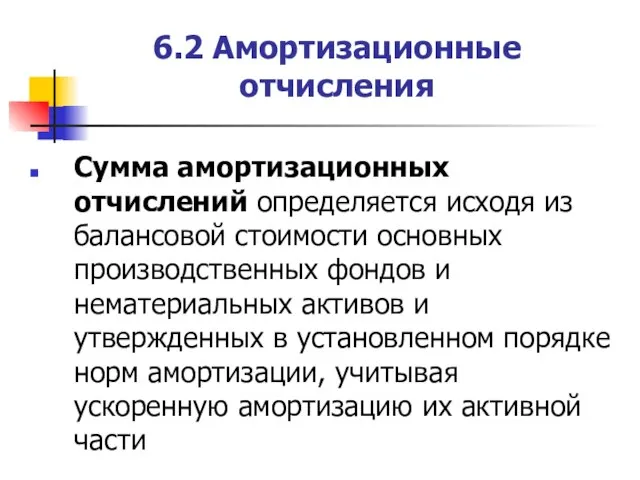 6.2 Амортизационные отчисления

Сумма амортизационных отчислений определяется исходя из балансовой стоимости основных производственных фондов и нематериальных активов и утвержденных в установленном порядке норм амортизации, учитывая ускоренную амортизацию их активной части